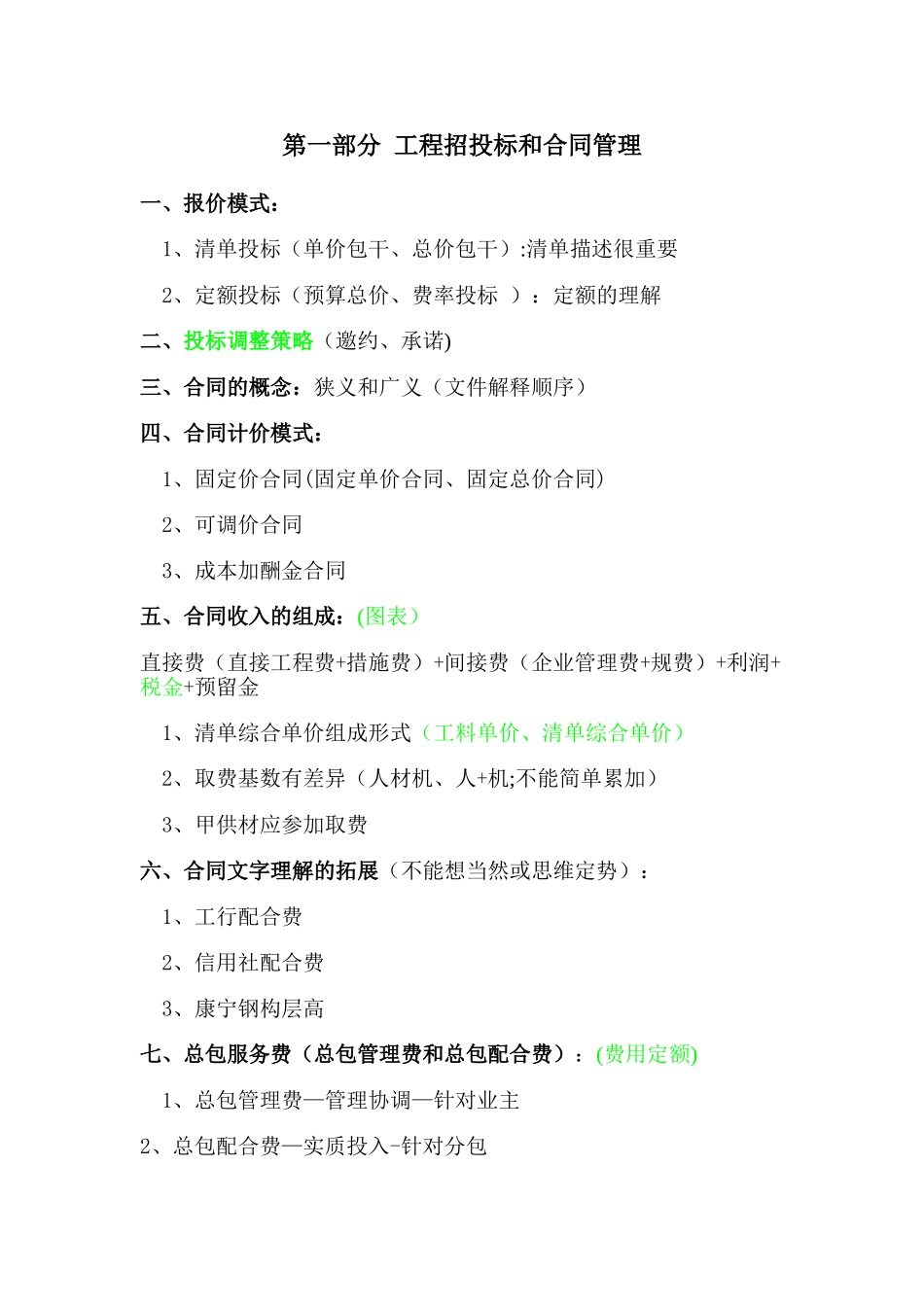 第一部分 工程招投标和合同管理

一、报价模式：

1、清单投标（单价包干、总价包干）:清单描述很重要

2、定额投标（预算总价、费率投标 ）：定额的理解

二、投标调整策略（邀约、承诺)

三、合同的概念：狭义和广义（文件解释顺序）

四、合同计价模式：

1、固定价合同(固定单价合同、固定总价合同)

2、可调价合同

3、成本加酬金合同

五、合同收入的组成：(图表）

直接费（直接工程费+措施费）+间接费（企业管理费+规费）+利润+税金+预留金

1、清单综合单价组成形式（工料单价、清单综合单价）

2、取费基数有差异（人材机、人+机;不能简单累加）

3、甲供材应参加取费

六、合同文字理解的拓展（不能想当然或思维定势）：

1、工行配合费

2、信用社配合费

3、康宁钢构层高

七、总包服务费（总包管理费和总包配合费）：(费用定额)

1、总包管理费—管理协调—针对业主

2、总包配合费—实质投入-针对分包